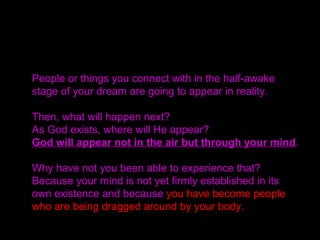 People or things you connect with in the half-awake stage of your dream are going to appear in reality.

Then, what will happen next?
As God exists, where will He appear?
God will appear not in the air but through your mind.

Why have not you been able to experience that?
Because your mind is not yet firmly established in its own existence and because you have become people who are being dragged around by your body.